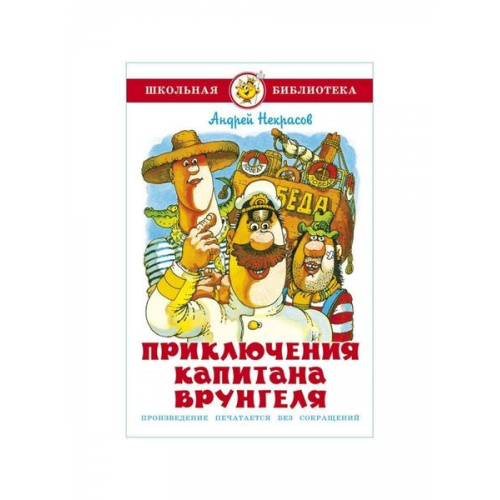 ШКОЛЬНАЯ БИБЛИОТЕКА

Андрей Некрасов

БЕДА

ПРИКЛЮЧЕНИЯ КАПИТАНА ВРУНГЕЛЯ

ПРОИЗВЕДЕНИЕ ПЕЧАТАЕТСЯ БЕЗ СОКРАЩЕНИЙ